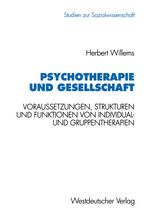 Studien zur Sozialwissenschaft

Herbert Willems

PSYCHOTHERAPIE UND GESELLSCHAFT

VORAUSSETZUNGEN, STRUKTUREN UND FUNKTIONEN VON INDIVIDUAL- UND GRUPPENTHERAPIEN

Westdeutscher Verlag